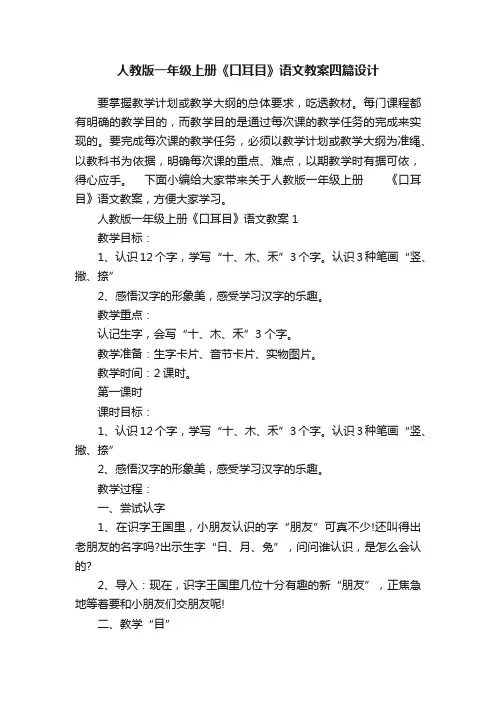 人教版一年级上册《口耳目》语文教案四篇设计

要掌握教学计划或教学大纲的总体要求，吃透教材。每门课程都有明确的教学目的，而教学目的是通过每次课的教学任务的完成来实现的。要完成每次课的教学任务，必须以教学计划或教学大纲为准绳、以教科书为依据，明确每次课的重点、难点，以期教学时有据可依，得心应手。 下面小编给大家带来关于人教版一年级上册 《口耳目》语文教案，方便大家学习。

人教版一年级上册《口耳目》语文教案 1

教学目标：

1、认识 12 个字，学写“十、木、禾”3 个字。认识 3 种笔画“竖、撇、捺”

2、感悟汉字的形象美，感受学习汉字的乐趣。

教学重点：

认记生字，会写“十、木、禾”3 个字。

教学准备：生字卡片、音节卡片、实物图片。

教学时间：2 课时。

第一课时

课时目标：

1、认识 12 个字，学写“十、木、禾”3 个字。认识 3 种笔画“竖、撇、捺”

2、感悟汉字的形象美，感受学习汉字的乐趣。

教学过程：

一、尝试认字

1、在识字王国里，小朋友认识的字“朋友”可真不少!还叫得出老朋友的名字吗?出示生字“日、月、兔”，问问谁认识，是怎么会认的?

2、导入：现在，识字王国里几位十分有趣的新“朋友”，正焦急地等着要和小朋友们交朋友呢!

二、教学“目”